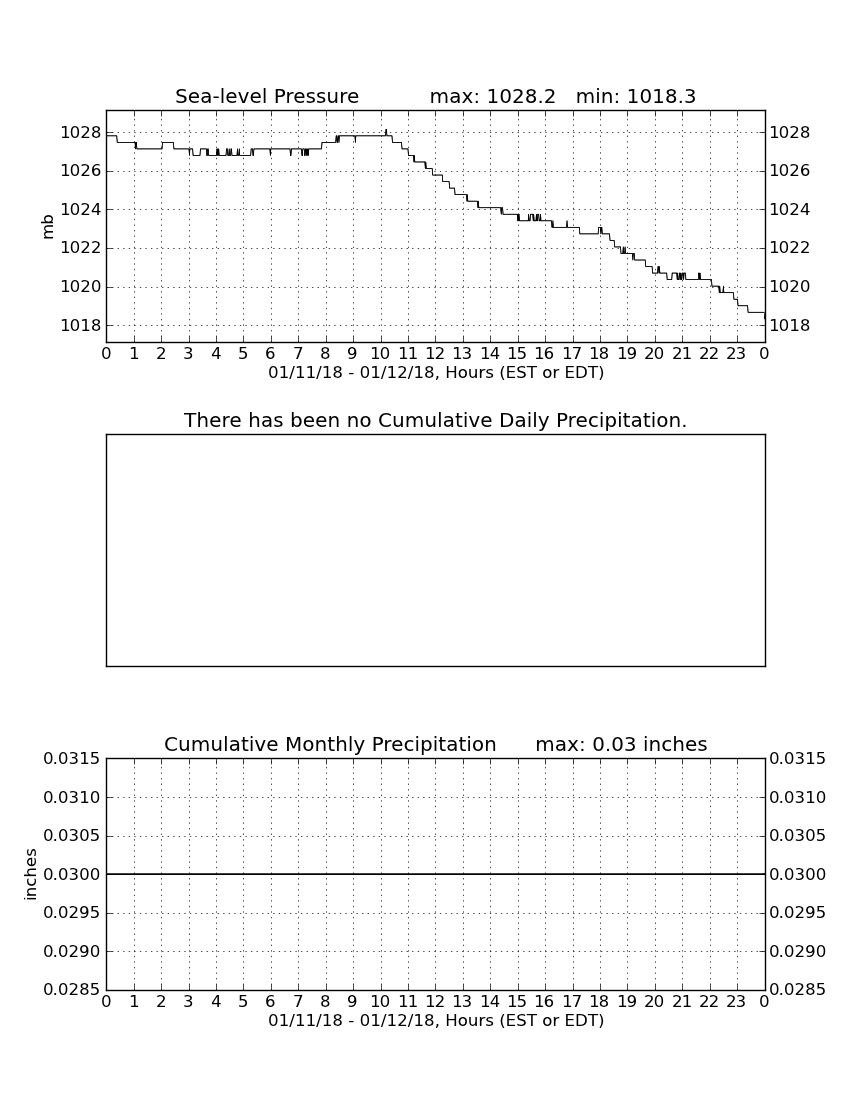 Sea-level Pressure max: 1028.2 min: 1018.3

mb

1028
1026
1024
1022
1020
1018

1028
1026
1024
1022
1020
1018

0 1 2 3 4 5 6 7 8 9 10 11 12 13 14 15 16 17 18 19 20 21 22 23 0
01/11/18 - 01/12/18, Hours (EST or EDT)

There has been no Cumulative Daily Precipitation.

Cumulative Monthly Precipitation max: 0.03 inches

inches

0.0315
0.0310
0.0305
0.0300
0.0295
0.0290
0.0285

0.0315
0.0310
0.0305
0.0300
0.0295
0.0290
0.0285

0 1 2 3 4 5 6 7 8 9 10 11 12 13 14 15 16 17 18 19 20 21 22 23 0
01/11/18 - 01/12/18, Hours (EST or EDT)